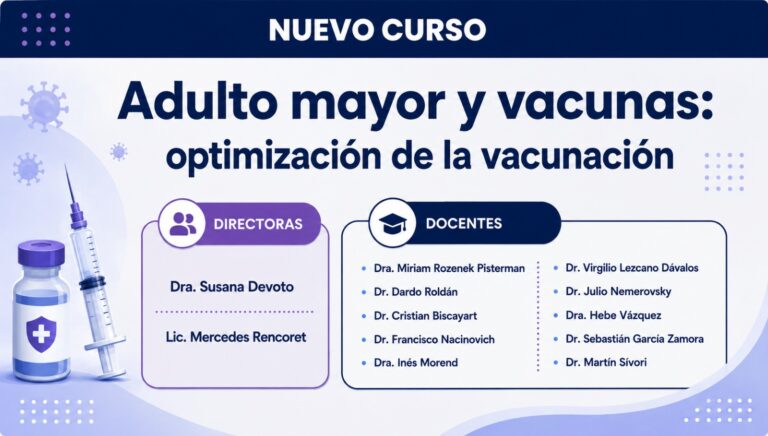 NUEVO CURSO

Adulto mayor y vacunas: optimización de la vacunación

DIRECTORAS

Dra. Susana Devoto

Lic. Mercedes Rencoret

DOCENTES

- Dra. Miriam Rozenek Pisterman
- Dr. Dardo Roldán
- Dr. Cristian Biscayart
- Dr. Francisco Nacinovich
- Dra. Inés Morend

- Dr. Virgilio Lezcano Dávalos
- Dr. Julio Nemerovsky
- Dra. Hebe Vázquez
- Dr. Sebastián García Zamora
- Dr. Martín Sívori